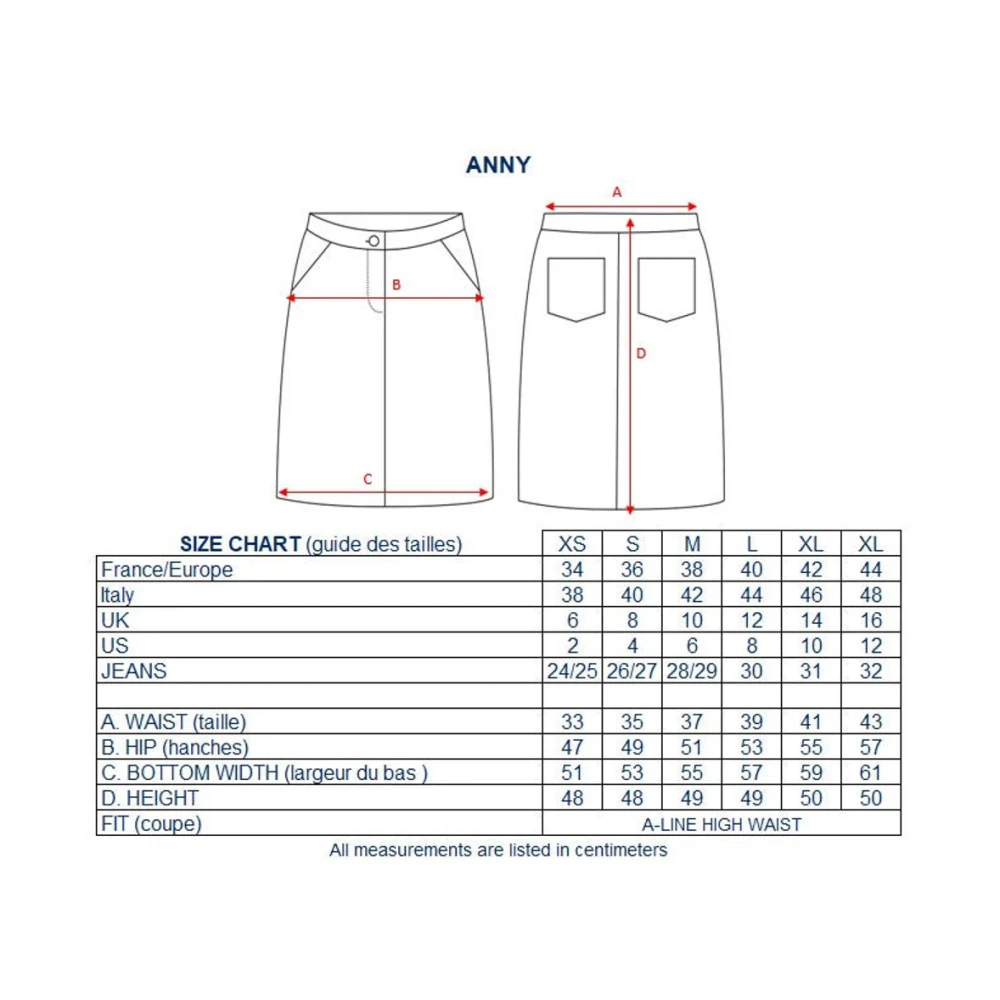 ANNY

A

B

D

C

| SIZE CHART (guide des tailles) | XS | S | M | L | XL | XL |
|---|---|---|---|---|---|---|
| France/Europe | 34 | 36 | 38 | 40 | 42 | 44 |
| Italy | 38 | 40 | 42 | 44 | 46 | 48 |
| UK | 6 | 8 | 10 | 12 | 14 | 16 |
| US | 2 | 4 | 6 | 8 | 10 | 12 |
| JEANS | 24/25 | 26/27 | 28/29 | 30 | 31 | 32 |
| | | | | | | |
| A. WAIST (taille) | 33 | 35 | 37 | 39 | 41 | 43 |
| B. HIP (hanches) | 47 | 49 | 51 | 53 | 55 | 57 |
| C. BOTTOM WIDTH (largeur du bas ) | 51 | 53 | 55 | 57 | 59 | 61 |
| D. HEIGHT | 48 | 48 | 49 | 49 | 50 | 50 |
| FIT (coupe) | A-LINE HIGH WAIST | | | | | |

All measurements are listed in centimeters